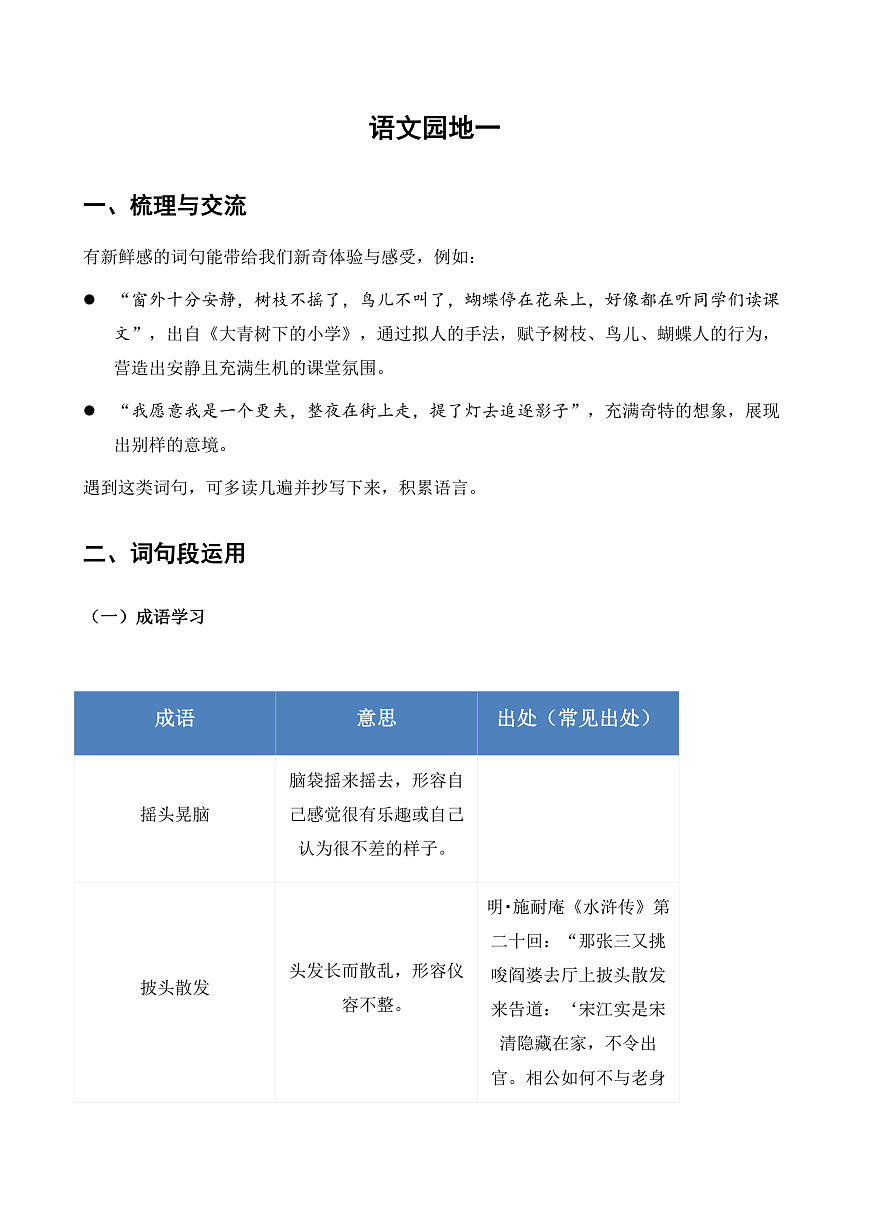 语文园地一

一、梳理与交流

有新鲜感的词句能带给我们新奇体验与感受，例如：

● “窗外十分安静，树枝不摇了，鸟儿不叫了，蝴蝶停在花朵上，好像都在听同学们读课文”，出自《大青树下的小学》，通过拟人的手法，赋予树枝、鸟儿、蝴蝶人的行为，营造出安静且充满生机的课堂氛围。

● “我愿意我是一个更夫，整夜在街上走，提了灯去追逐影子”，充满奇特的想象，展现出别样的意境。

遇到这类词句，可多读几遍并抄写下来，积累语言。

二、词句段运用

（一）成语学习

| 成语 | 意思 | 出处（常见出处） |
|---|---|---|
| 摇头晃脑 | 脑袋摇来摇去，形容自己感觉很有乐趣或自己认为很不差的样子。 | |
| 披头散发 | 头发长而散乱，形容仪容不整。 | 明·施耐庵《水浒传》第二十回：“那张三又挑唆阎婆去厅上披头散发来告道：‘宋江实是宋清隐藏在家，不令出官。相公如何不与老身 |